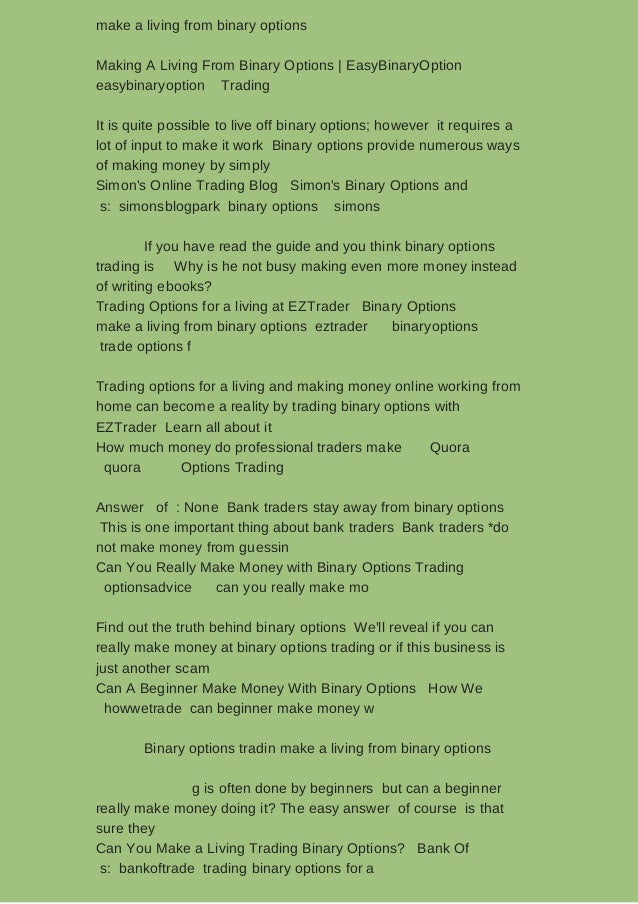 make a living from binary options

Making A Living From Binary Options | EasyBinaryOption easybinaryoption Trading

It is quite possible to live off binary options; however it requires a lot of input to make it work Binary options provide numerous ways of making money by simply
Simon's Online Trading Blog Simon's Binary Options and s: simonsblogpark binary options simons

If you have read the guide and you think binary options trading is Why is he not busy making even more money instead of writing ebooks?
Trading Options for a living at EZTrader Binary Options make a living from binary options eztrader binaryoptions trade options f

Trading options for a living and making money online working from home can become a reality by trading binary options with EZTrader Learn all about it
How much money do professional traders make Quora quora Options Trading

Answer of : None Bank traders stay away from binary options This is one important thing about bank traders Bank traders *do not make money from guessin
Can You Really Make Money with Binary Options Trading optionsadvice can you really make mo

Find out the truth behind binary options We'll reveal if you can really make money at binary options trading or if this business is just another scam
Can A Beginner Make Money With Binary Options How We howwetrade can beginner make money w

Binary options tradin make a living from binary options

g is often done by beginners but can a beginner really make money doing it? The easy answer of course is that sure they
Can You Make a Living Trading Binary Options? Bank Of s: bankoftrade trading binary options for a